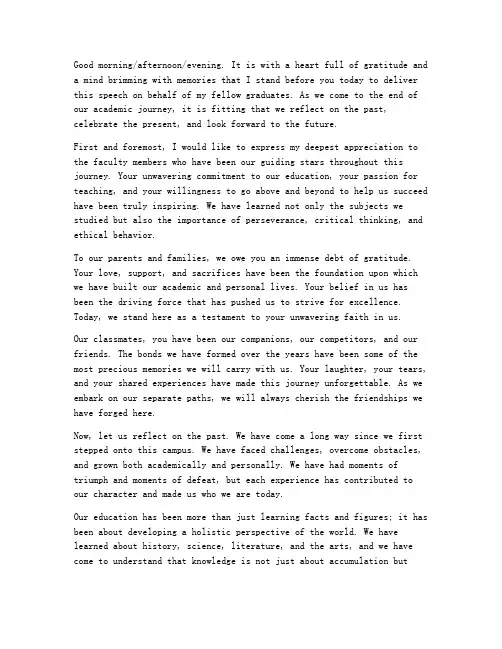 Good morning/afternoon/evening. It is with a heart full of gratitude and a mind brimming with memories that I stand before you today to deliver this speech on behalf of my fellow graduates. As we come to the end of our academic journey, it is fitting that we reflect on the past, celebrate the present, and look forward to the future.

First and foremost, I would like to express my deepest appreciation to the faculty members who have been our guiding stars throughout this journey. Your unwavering commitment to our education, your passion for teaching, and your willingness to go above and beyond to help us succeed have been truly inspiring. We have learned not only the subjects we studied but also the importance of perseverance, critical thinking, and ethical behavior.

To our parents and families, we owe you an immense debt of gratitude. Your love, support, and sacrifices have been the foundation upon which we have built our academic and personal lives. Your belief in us has been the driving force that has pushed us to strive for excellence. Today, we stand here as a testament to your unwavering faith in us.

Our classmates, you have been our companions, our competitors, and our friends. The bonds we have formed over the years have been some of the most precious memories we will carry with us. Your laughter, your tears, and your shared experiences have made this journey unforgettable. As we embark on our separate paths, we will always cherish the friendships we have forged here.

Now, let us reflect on the past. We have come a long way since we first stepped onto this campus. We have faced challenges, overcome obstacles, and grown both academically and personally. We have had moments of triumph and moments of defeat, but each experience has contributed to our character and made us who we are today.

Our education has been more than just learning facts and figures; it has been about developing a holistic perspective of the world. We have learned about history, science, literature, and the arts, and we have come to understand that knowledge is not just about accumulation but